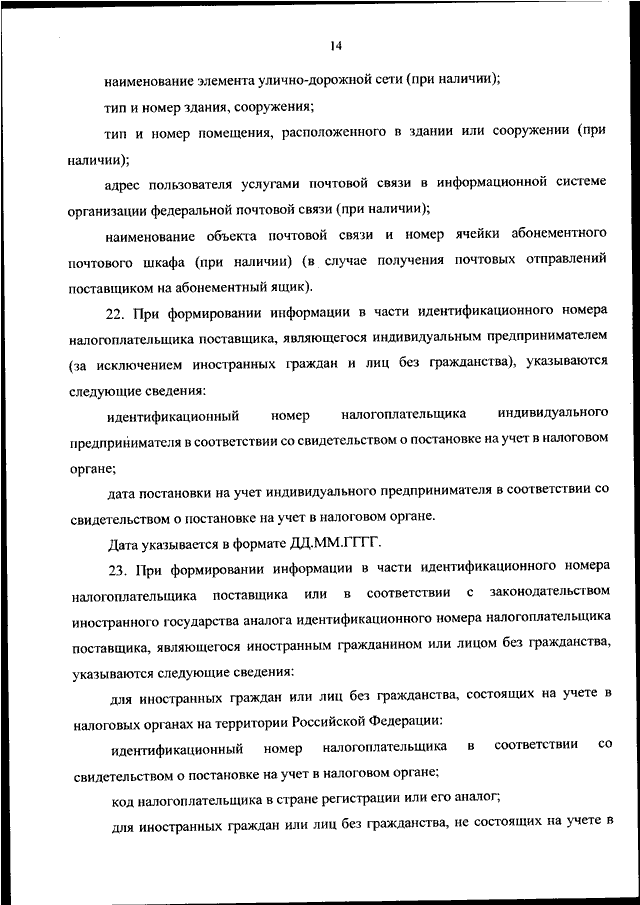 14

наименование элемента улично-дорожной сети (при наличии);

тип и номер здания, сооружения;

тип и номер помещения, расположенного в здании или сооружении (при наличии);

адрес пользователя услугами почтовой связи в информационной системе организации федеральной почтовой связи (при наличии);

наименование объекта почтовой связи и номер ячейки абонементного почтового шкафа (при наличии) (в случае получения почтовых отправлений поставщиком на абонементный ящик).

22. При формировании информации в части идентификационного номера налогоплательщика поставщика, являющегося индивидуальным предпринимателем (за исключением иностранных граждан и лиц без гражданства), указываются следующие сведения:

идентификационный номер налогоплательщика индивидуального предпринимателя в соответствии со свидетельством о постановке на учет в налоговом органе;

дата постановки на учет индивидуального предпринимателя в соответствии со свидетельством о постановке на учет в налоговом органе.

Дата указывается в формате ДД.ММ.ГГГГ.

23. При формировании информации в части идентификационного номера налогоплательщика поставщика или в соответствии с законодательством иностранного государства аналога идентификационного номера налогоплательщика поставщика, являющегося иностранным гражданином или лицом без гражданства, указываются следующие сведения:

для иностранных граждан или лиц без гражданства, состоящих на учете в налоговых органах на территории Российской Федерации:

идентификационный номер налогоплательщика в соответствии со свидетельством о постановке на учет в налоговом органе;

код налогоплательщика в стране регистрации или его аналог;

для иностранных граждан или лиц без гражданства, не состоящих на учете в